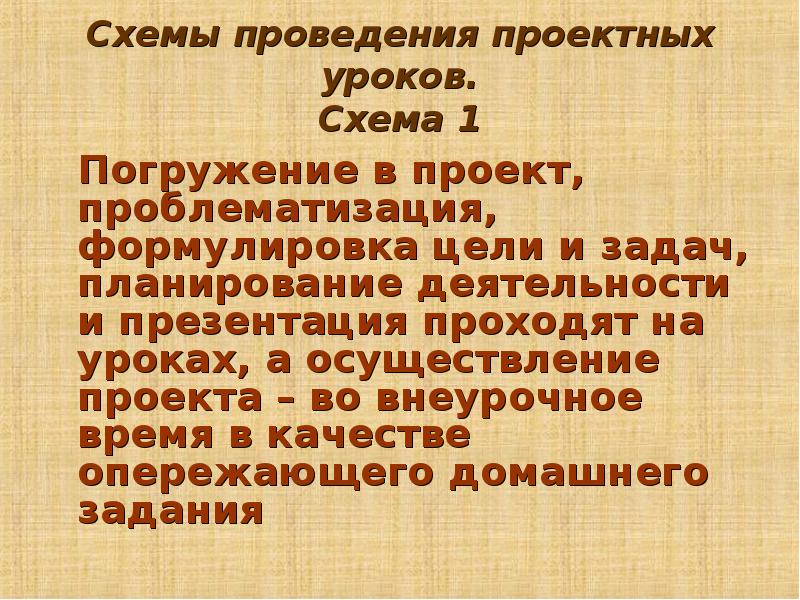 Схемы проведения проектных уроков.
Схема 1

Погружение в проект, проблематизация, формулировка цели и задач, планирование деятельности и презентация проходят на уроках, а осуществление проекта – во внеурочное время в качестве опережающего домашнего задания